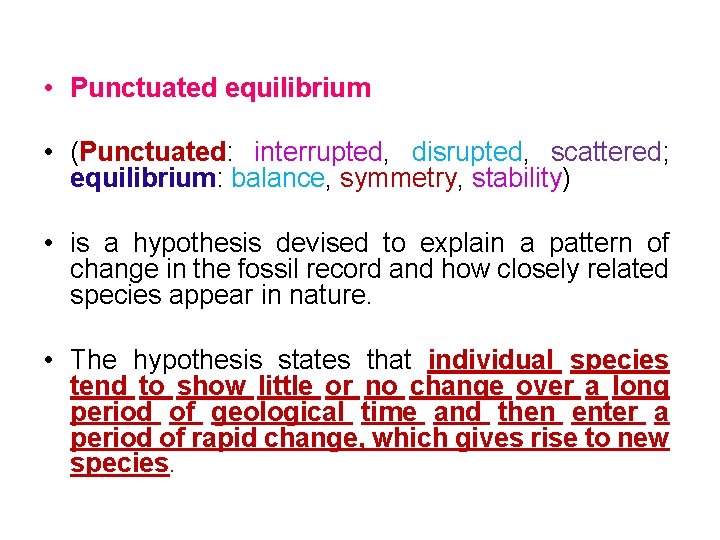 • Punctuated equilibrium

• (Punctuated: interrupted, disrupted, scattered; equilibrium: balance, symmetry, stability)

• is a hypothesis devised to explain a pattern of change in the fossil record and how closely related species appear in nature.

• The hypothesis states that individual species tend to show little or no change over a long period of geological time and then enter a period of rapid change, which gives rise to new species.